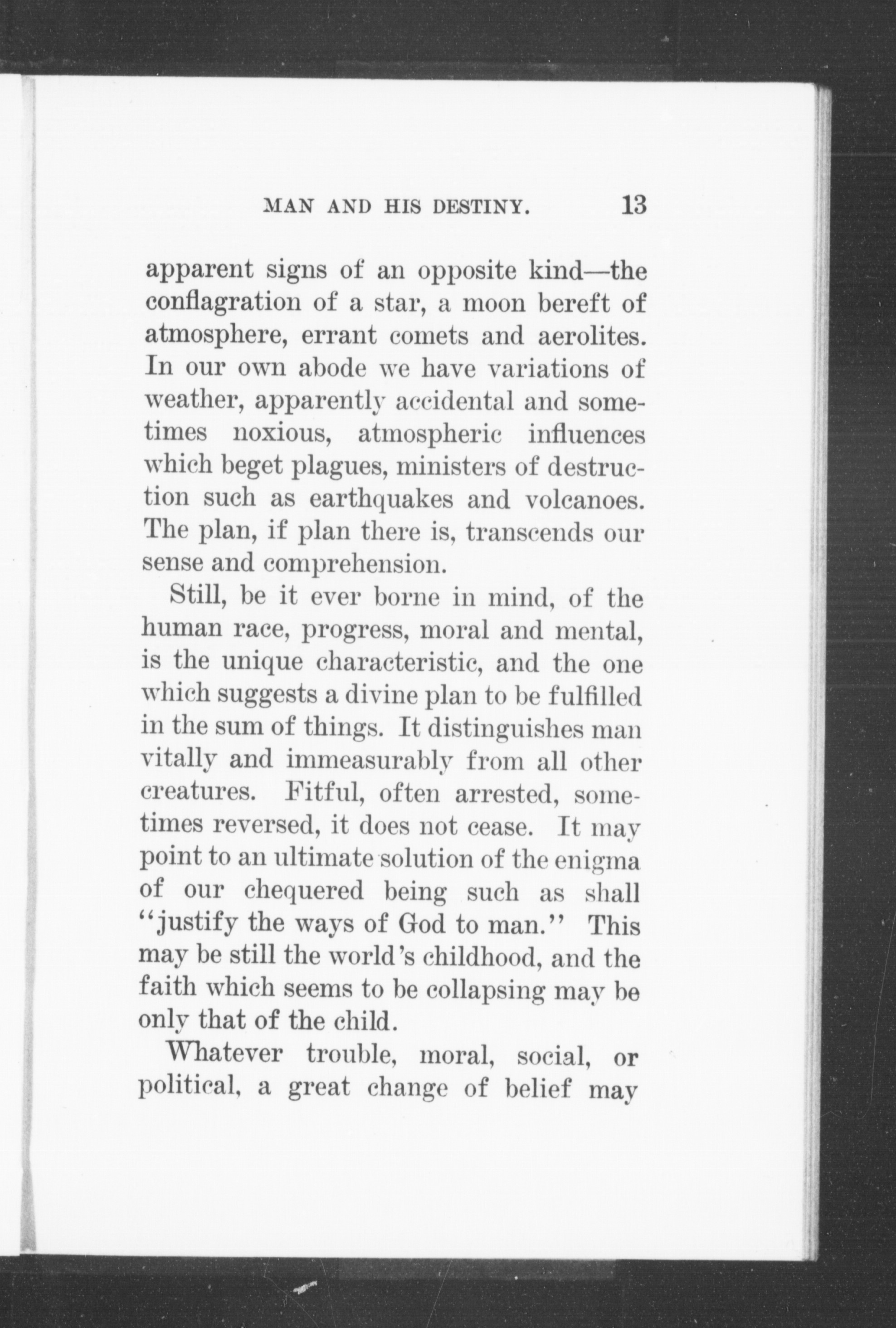 MAN AND HIS DESTINY. 13

apparent signs of an opposite kind—the conflagration of a star, a moon bereft of atmosphere, errant comets and aerolites. In our own abode we have variations of weather, apparently accidental and sometimes noxious, atmospheric influences which beget plagues, ministers of destruction such as earthquakes and volcanoes. The plan, if plan there is, transcends our sense and comprehension.

Still, be it ever borne in mind, of the human race, progress, moral and mental, is the unique characteristic, and the one which suggests a divine plan to be fulfilled in the sum of things. It distinguishes man vitally and immeasurably from all other creatures. Fitful, often arrested, sometimes reversed, it does not cease. It may point to an ultimate solution of the enigma of our chequered being such as shall "justify the ways of God to man." This may be still the world's childhood, and the faith which seems to be collapsing may be only that of the child.

Whatever trouble, moral, social, or political, a great change of belief may